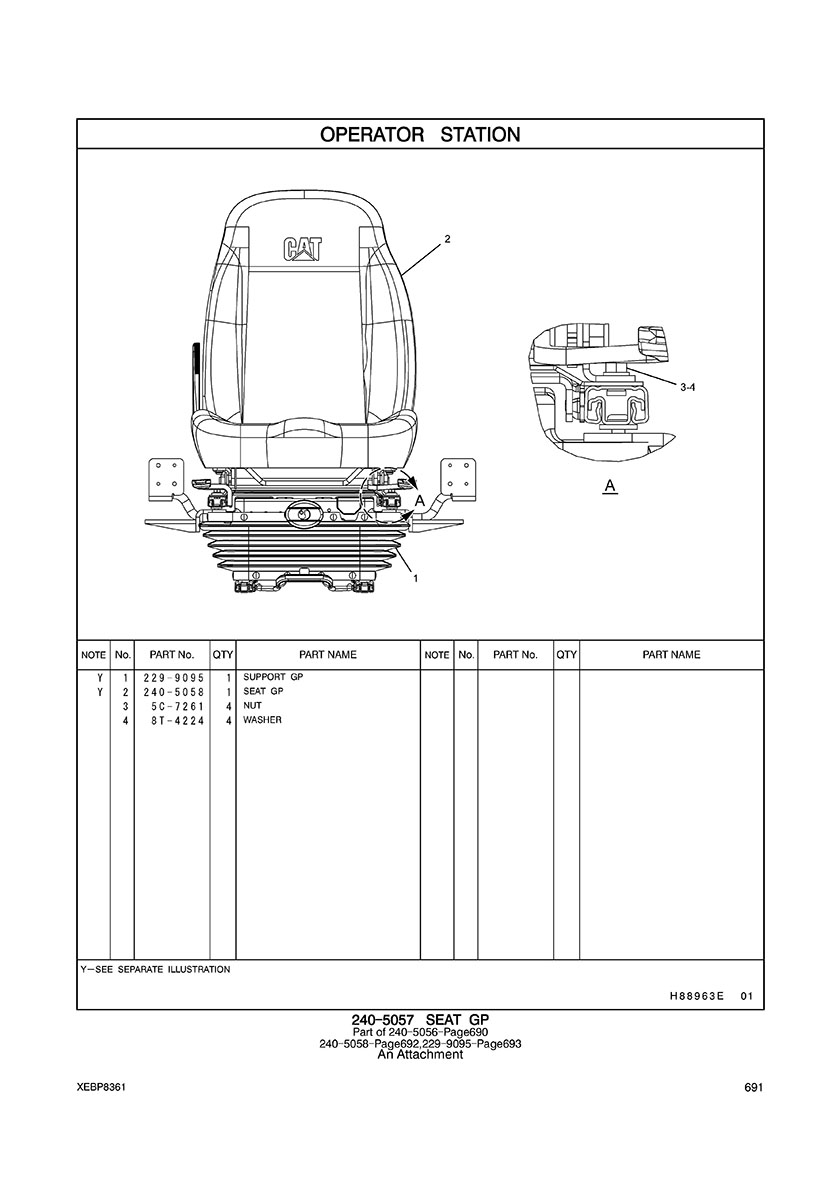 OPERATOR STATION

CAT

2

3-4

A

A

1

| NOTE | No. | PART No. | QTY | PART NAME | NOTE | No. | PART No. | QTY | PART NAME |
|---|---|---|---|---|---|---|---|---|---|
| Y | 1 | 229-9095 | 1 | SUPPORT GP | | | | | |
| Y | 2 | 240-5058 | 1 | SEAT GP | | | | | |
| | 3 | 5C-7261 | 4 | NUT | | | | | |
| | 4 | 8T-4224 | 4 | WASHER | | | | | |

Y-SEE SEPARATE ILLUSTRATION

H88963E 01

240-5057 SEAT GP
Part of 240-5056-Page690
240-5058-Page692,229-9095-Page693
An Attachment

XEBP8361

691